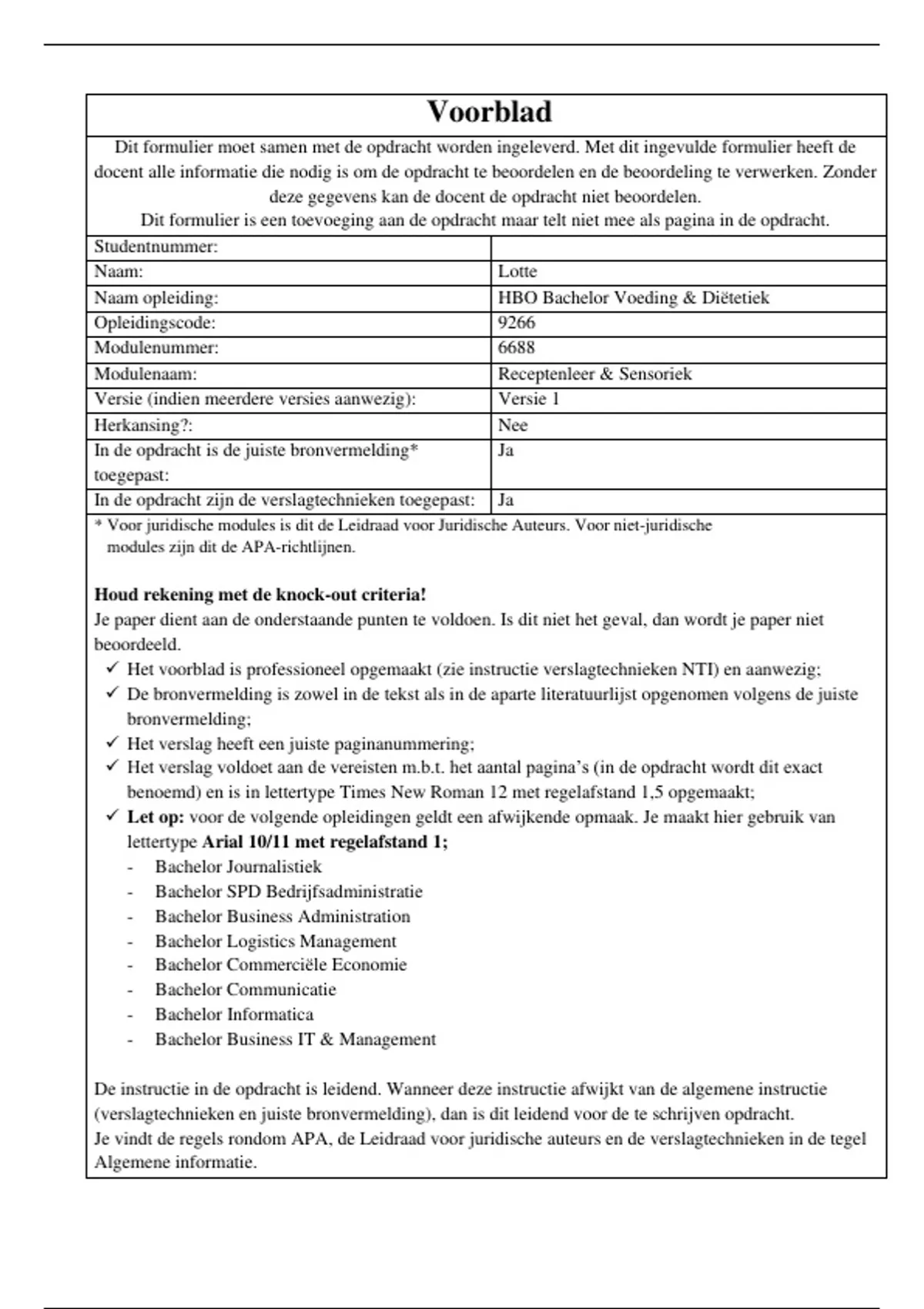 Voorblad

Dit formulier moet samen met de opdracht worden ingeleverd. Met dit ingevulde formulier heeft de docent alle informatie die nodig is om de opdracht te beoordelen en de beoordeling te verwerken. Zonder deze gegevens kan de docent de opdracht niet beoordelen.
Dit formulier is een toevoeging aan de opdracht maar telt niet mee als pagina in de opdracht.

| Studentnummer: | |
|---|---|
| Naam: | Lotte |
| Naam opleiding: | HBO Bachelor Voeding & Diëtetiek |
| Opleidingscode: | 9266 |
| Modulenummer: | 6688 |
| Modulenaam: | Receptenleer & Sensoriek |
| Versie (indien meerdere versies aanwezig): | Versie 1 |
| Herkansing?: | Nee |
| In de opdracht is de juiste bronvermelding* toegepast: | Ja |
| In de opdracht zijn de verslagtechnieken toegepast: | Ja |

* Voor juridische modules is dit de Leidraad voor Juridische Auteurs. Voor niet-juridische modules zijn dit de APA-richtlijnen.

Houd rekening met de knock-out criteria!
Je paper dient aan de onderstaande punten te voldoen. Is dit niet het geval, dan wordt je paper niet beoordeeld.
✓ Het voorblad is professioneel opgemaakt (zie instructie verslagtechnieken NTI) en aanwezig;
✓ De bronvermelding is zowel in de tekst als in de aparte literatuurlijst opgenomen volgens de juiste bronvermelding;
✓ Het verslag heeft een juiste paginanummering;
✓ Het verslag voldoet aan de vereisten m.b.t. het aantal pagina's (in de opdracht wordt dit exact benoemd) en is in lettertype Times New Roman 12 met regelafstand 1,5 opgemaakt;
✓ Let op: voor de volgende opleidingen geldt een afwijkende opmaak. Je maakt hier gebruik van lettertype Arial 10/11 met regelafstand 1;
- Bachelor Journalistiek
- Bachelor SPD Bedrijfsadministratie
- Bachelor Business Administration
- Bachelor Logistics Management
- Bachelor Commerciële Economie
- Bachelor Communicatie
- Bachelor Informatica
- Bachelor Business IT & Management

De instructie in de opdracht is leidend. Wanneer deze instructie afwijkt van de algemene instructie (verslagtechnieken en juiste bronvermelding), dan is dit leidend voor de te schrijven opdracht.
Je vindt de regels rondom APA, de Leidraad voor juridische auteurs en de verslagtechnieken in de tegel Algemene informatie.